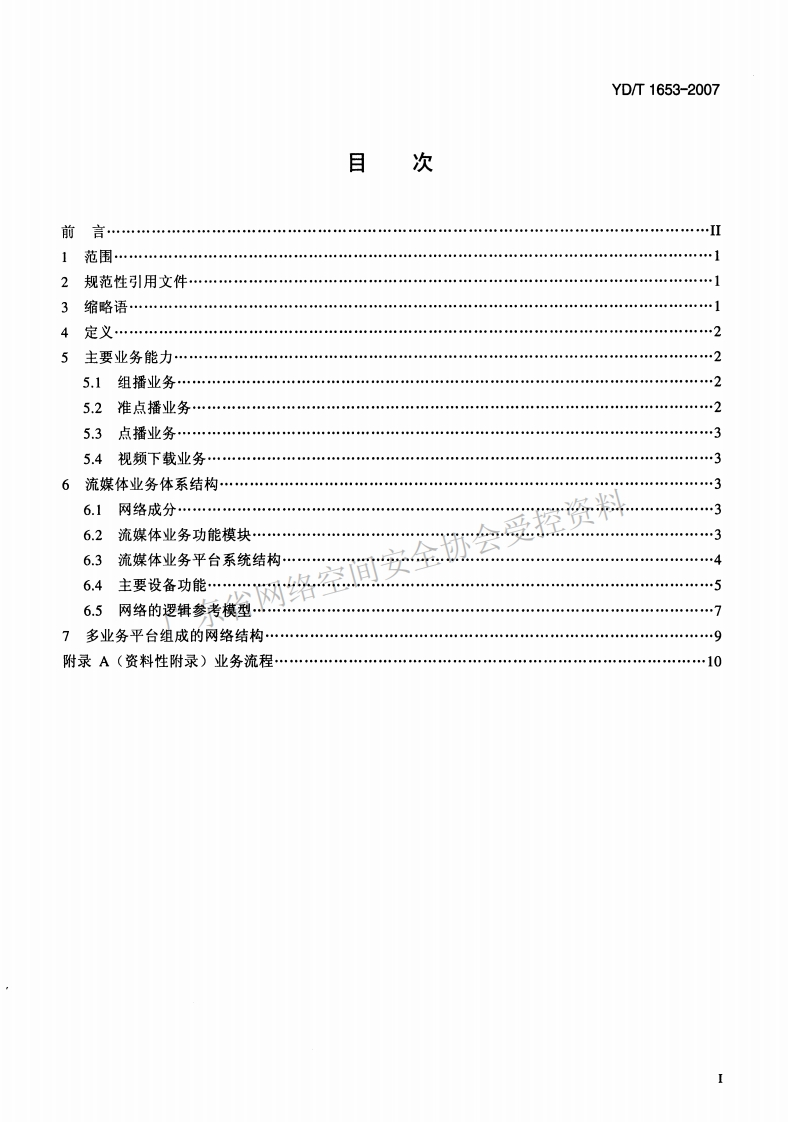 YD/T 1653-2007

目　次

前　言……II
1　范围……1
2　规范性引用文件……1
3　缩略语……1
4　定义……2
5　主要业务能力……2
5.1　组播业务……2
5.2　准点播业务……2
5.3　点播业务……3
5.4　视频下载业务……3
6　流媒体业务体系结构……3
6.1　网络成分……3
6.2　流媒体业务功能模块……3
6.3　流媒体业务平台系统结构……4
6.4　主要设备功能……5
6.5　网络的逻辑参考模型……7
7　多业务平台组成的网络结构……9
附录 A（资料性附录）业务流程……10

广东省网络空间安全协会受控资料

I